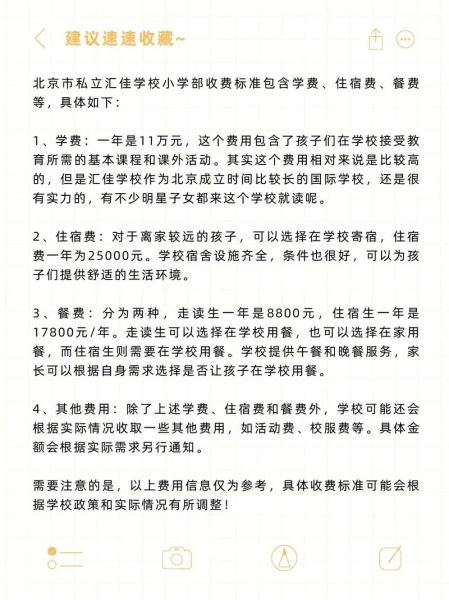 建议速速收藏~

北京市私立汇佳学校小学部收费标准包含学费、住宿费、餐费等，具体如下：

1、学费：一年是11万元，这个费用包含了孩子们在学校接受教育所需的基本课程和课外活动。其实这个费用相对来说是比较高的，但是汇佳学校作为北京成立时间比较长的国际学校，还是很有实力的，有不少明星子女都来这个学校就读呢。

2、住宿费：对于离家较远的孩子，可以选择在学校寄宿，住宿费一年为25000元。学校宿舍设施齐全，条件也很好，可以为孩子们提供舒适的生活环境。

3、餐费：分为两种，走读生一年是8800元，住宿生一年是17800元/年。走读生可以选择在学校用餐，也可以选择在家用餐，而住宿生则需要在学校用餐。学校提供午餐和晚餐服务，家长可以根据自身需求选择是否让孩子在学校用餐。

4、其他费用：除了上述学费、住宿费和餐费外，学校可能还会根据实际情况收取一些其他费用，如活动费、校服费等。具体金额会根据实际需求另行通知。

需要注意的是，以上费用信息仅为参考，具体收费标准可能会根据学校政策和实际情况有所调整！